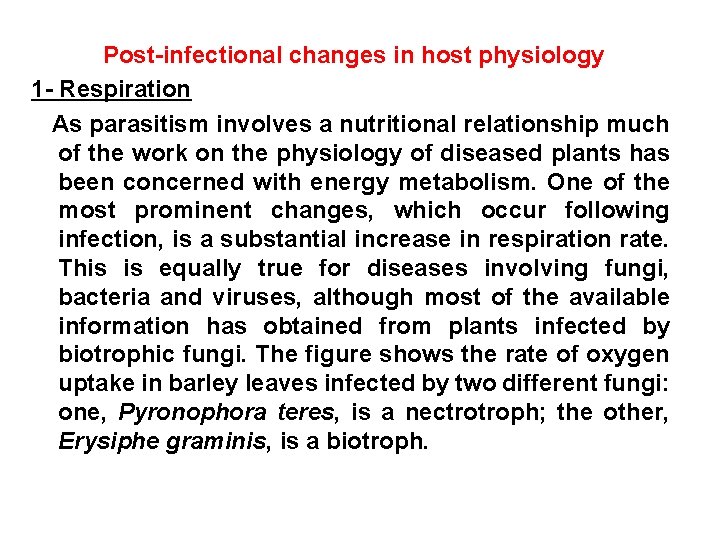 Post-infectional changes in host physiology

1- Respiration

As parasitism involves a nutritional relationship much of the work on the physiology of diseased plants has been concerned with energy metabolism. One of the most prominent changes, which occur following infection, is a substantial increase in respiration rate. This is equally true for diseases involving fungi, bacteria and viruses, although most of the available information has obtained from plants infected by biotrophic fungi. The figure shows the rate of oxygen uptake in barley leaves infected by two different fungi: one, Pyronophora teres, is a nectrotroph; the other, Erysiphe graminis, is a biotroph.